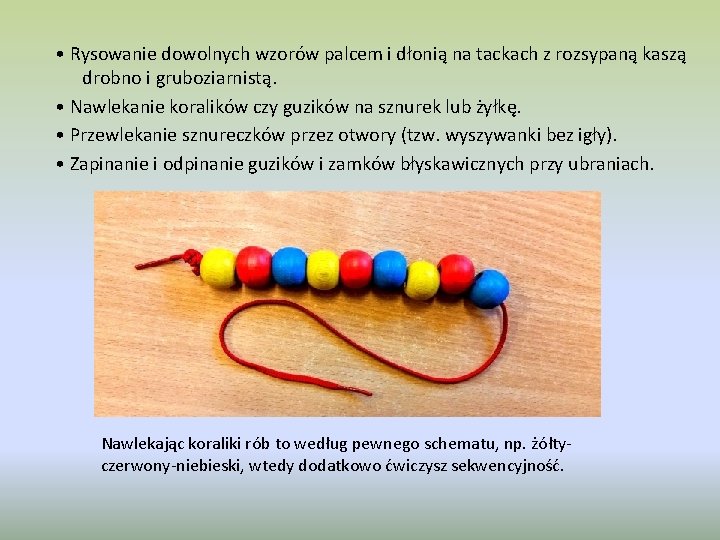 • Rysowanie dowolnych wzorów palcem i dłonią na tackach z rozsypaną kaszą drobno i gruboziarnistą.
• Nawlekanie koralików czy guzików na sznurek lub żyłkę.
• Przewlekanie sznureczków przez otwory (tzw. wyszywanki bez igły).
• Zapinanie i odpinanie guzików i zamków błyskawicznych przy ubraniach.

Nawlekając koraliki rób to według pewnego schematu, np. żółty-czerwony-niebieski, wtedy dodatkowo ćwiczysz sekwencyjność.